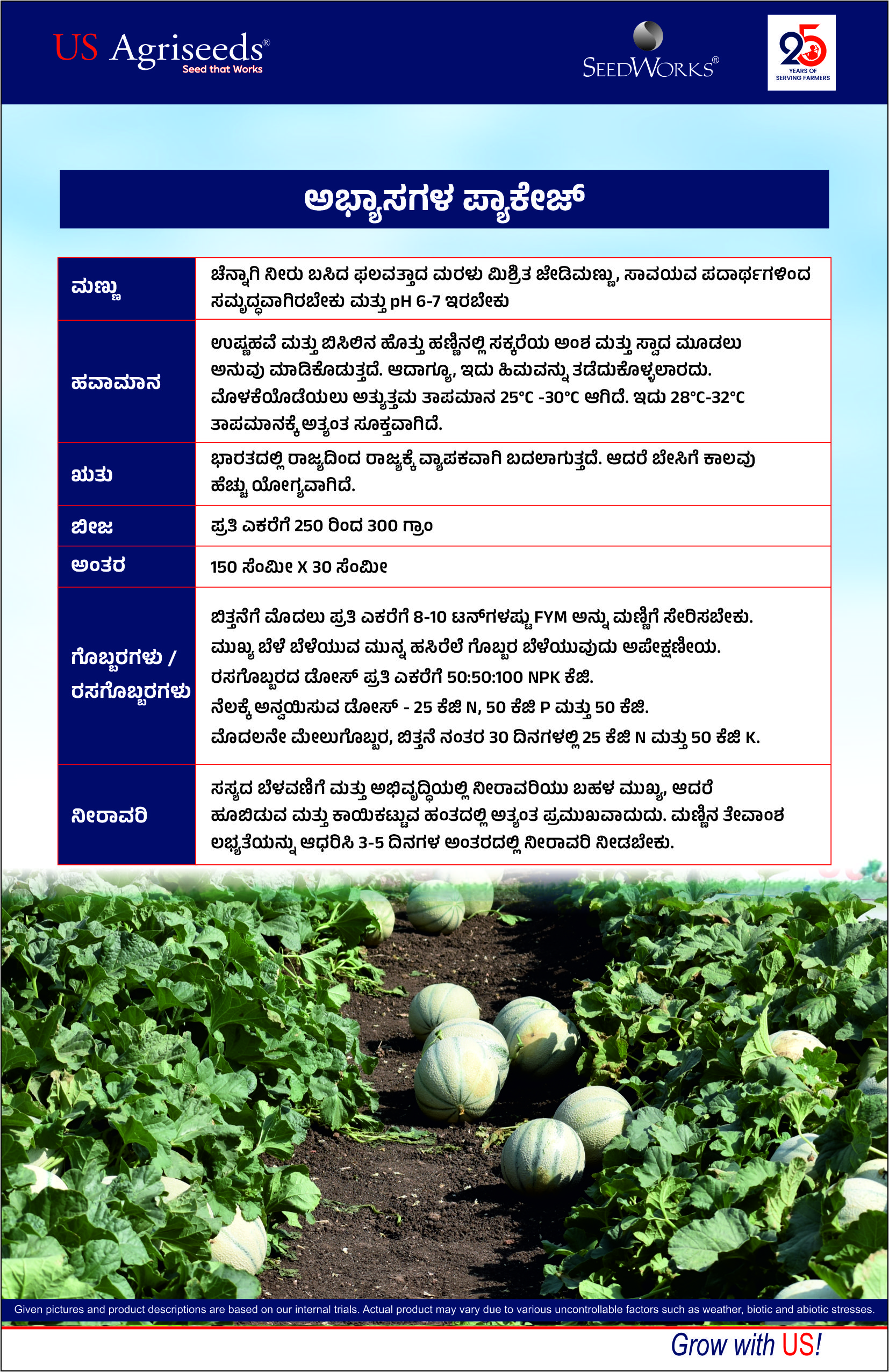 US Agriseeds®
Seed that Works

SEEDWORKS®

25
YEARS OF SERVING FARMERS

ಅಭ್ಯಾಸಗಳ ಪ್ಯಾಕೇಜ್

| ಮಣ್ಣು | ಚೆನ್ನಾಗಿ ನೀರು ಬಸಿದ ಫಲವತ್ತಾದ ಮರಳು ಮಿಶ್ರಿತ ಜೇಡಿಮಣ್ಣು, ಸಾವಯವ ಪದಾರ್ಥಗಳಿಂದ ಸಮೃದ್ಧವಾಗಿರಬೇಕು ಮತ್ತು pH 6-7 ಇರಬೇಕು |
|---|---|
| ಹವಾಮಾನ | ಉಷ್ಣಹವೆ ಮತ್ತು ಬಿಸಿಲಿನ ಹೊತ್ತು ಹಣ್ಣಿನಲ್ಲಿ ಸಕ್ಕರೆಯ ಅಂಶ ಮತ್ತು ಸ್ವಾದ ಮೂಡಲು ಅನುವು ಮಾಡಿಕೊಡುತ್ತದೆ. ಆದಾಗ್ಯೂ, ಇದು ಹಿಮವನ್ನು ತಡೆದುಕೊಳ್ಳಲಾರದು. ಮೊಳಕೆಯೊಡೆಯಲು ಅತ್ಯುತ್ತಮ ತಾಪಮಾನ 25°C -30°C ಆಗಿದೆ. ಇದು 28°C-32°C ತಾಪಮಾನಕ್ಕೆ ಅತ್ಯಂತ ಸೂಕ್ತವಾಗಿದೆ. |
| ಋತು | ಭಾರತದಲ್ಲಿ ರಾಜ್ಯದಿಂದ ರಾಜ್ಯಕ್ಕೆ ವ್ಯಾಪಕವಾಗಿ ಬದಲಾಗುತ್ತದೆ. ಆದರೆ ಬೇಸಿಗೆ ಕಾಲವು ಹೆಚ್ಚು ಯೋಗ್ಯವಾಗಿದೆ. |
| ಬೀಜ | ಪ್ರತಿ ಎಕರೆಗೆ 250 ರಿಂದ 300 ಗ್ರಾಂ |
| ಅಂತರ | 150 ಸೆಂಮೀ X 30 ಸೆಂಮೀ |
| ಗೊಬ್ಬರಗಳು / ರಸಗೊಬ್ಬರಗಳು | ಬಿತ್ತನೆಗೆ ಮೊದಲು ಪ್ರತಿ ಎಕರೆಗೆ 8-10 ಟನ್‌ಗಳಷ್ಟು FYM ಅನ್ನು ಮಣ್ಣಿಗೆ ಸೇರಿಸಬೇಕು. ಮುಖ್ಯ ಬೆಳೆ ಬೆಳೆಯುವ ಮುನ್ನ ಹಸಿರೆಲೆ ಗೊಬ್ಬರ ಬೆಳೆಯುವುದು ಅಪೇಕ್ಷಣೀಯ. ರಸಗೊಬ್ಬರದ ಡೋಸ್ ಪ್ರತಿ ಎಕರೆಗೆ 50:50:100 NPK ಕೆಜಿ. ನೆಲಕ್ಕೆ ಅನ್ವಯಿಸುವ ಡೋಸ್ - 25 ಕೆಜಿ N, 50 ಕೆಜಿ P ಮತ್ತು 50 ಕೆಜಿ. ಮೊದಲನೇ ಮೇಲುಗೊಬ್ಬರ, ಬಿತ್ತನೆ ನಂತರ 30 ದಿನಗಳಲ್ಲಿ 25 ಕೆಜಿ N ಮತ್ತು 50 ಕೆಜಿ K. |
| ನೀರಾವರಿ | ಸಸ್ಯದ ಬೆಳವಣಿಗೆ ಮತ್ತು ಅಭಿವೃದ್ಧಿಯಲ್ಲಿ ನೀರಾವರಿಯು ಬಹಳ ಮುಖ್ಯ, ಆದರೆ ಹೂಬಿಡುವ ಮತ್ತು ಕಾಯಿಕಟ್ಟುವ ಹಂತದಲ್ಲಿ ಅತ್ಯಂತ ಪ್ರಮುಖವಾದುದು. ಮಣ್ಣಿನ ತೇವಾಂಶ ಲಭ್ಯತೆಯನ್ನು ಆಧರಿಸಿ 3-5 ದಿನಗಳ ಅಂತರದಲ್ಲಿ ನೀರಾವರಿ ನೀಡಬೇಕು. |

Given pictures and product descriptions are based on our internal trials. Actual product may vary due to various uncontrollable factors such as weather, biotic and abiotic stresses.

Grow with US!